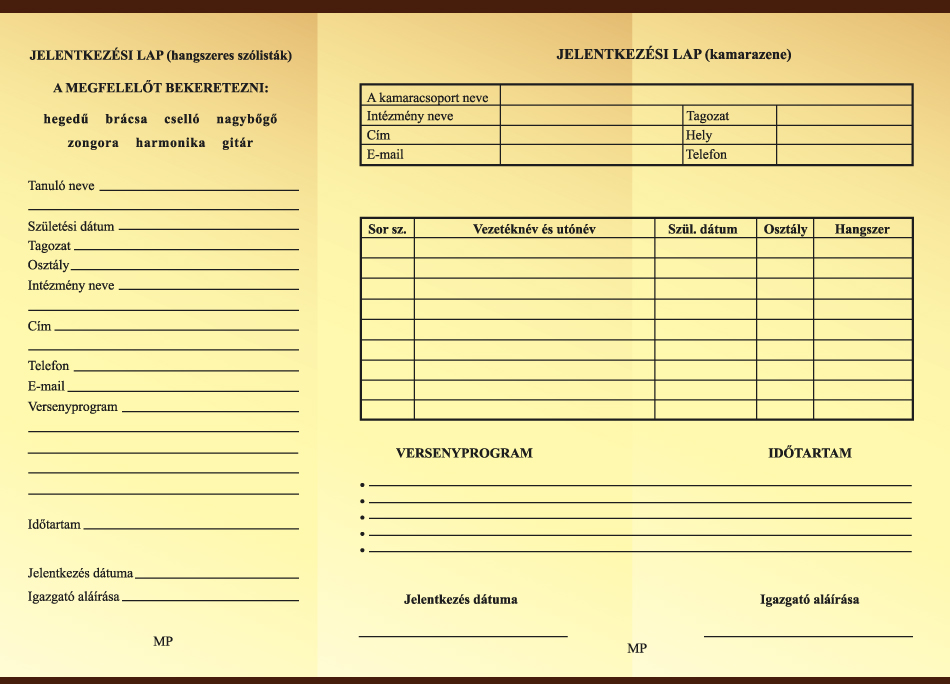 JELENTKEZÉSI LAP (hangszeres szólisták)

A MEGFELELŐT BEKERETEZNI:

hegedű brácsa cselló nagybőgő
zongora harmonika gitár

Tanuló neve

Születési dátum
Tagozat
Osztály
Intézmény neve

Cím

Telefon
E-mail
Versenyprogram

Időtartam

Jelentkezés dátuma
Igazgató aláírása

MP

JELENTKEZÉSI LAP (kamarazene)

| A kamaracsoport neve | | | |
|---|---|---|---|
| Intézmény neve | | Tagozat | |
| Cím | | Hely | |
| E-mail | | Telefon | |

| Sor sz. | Vezetéknév és utónév | Szül. dátum | Osztály | Hangszer |
|---|---|---|---|---|
| | | | | |
| | | | | |
| | | | | |
| | | | | |
| | | | | |
| | | | | |
| | | | | |
| | | | | |
| | | | | |

VERSENYPROGRAM IDŐTARTAM

•
•
•
•
•

Jelentkezés dátuma Igazgató aláírása

MP